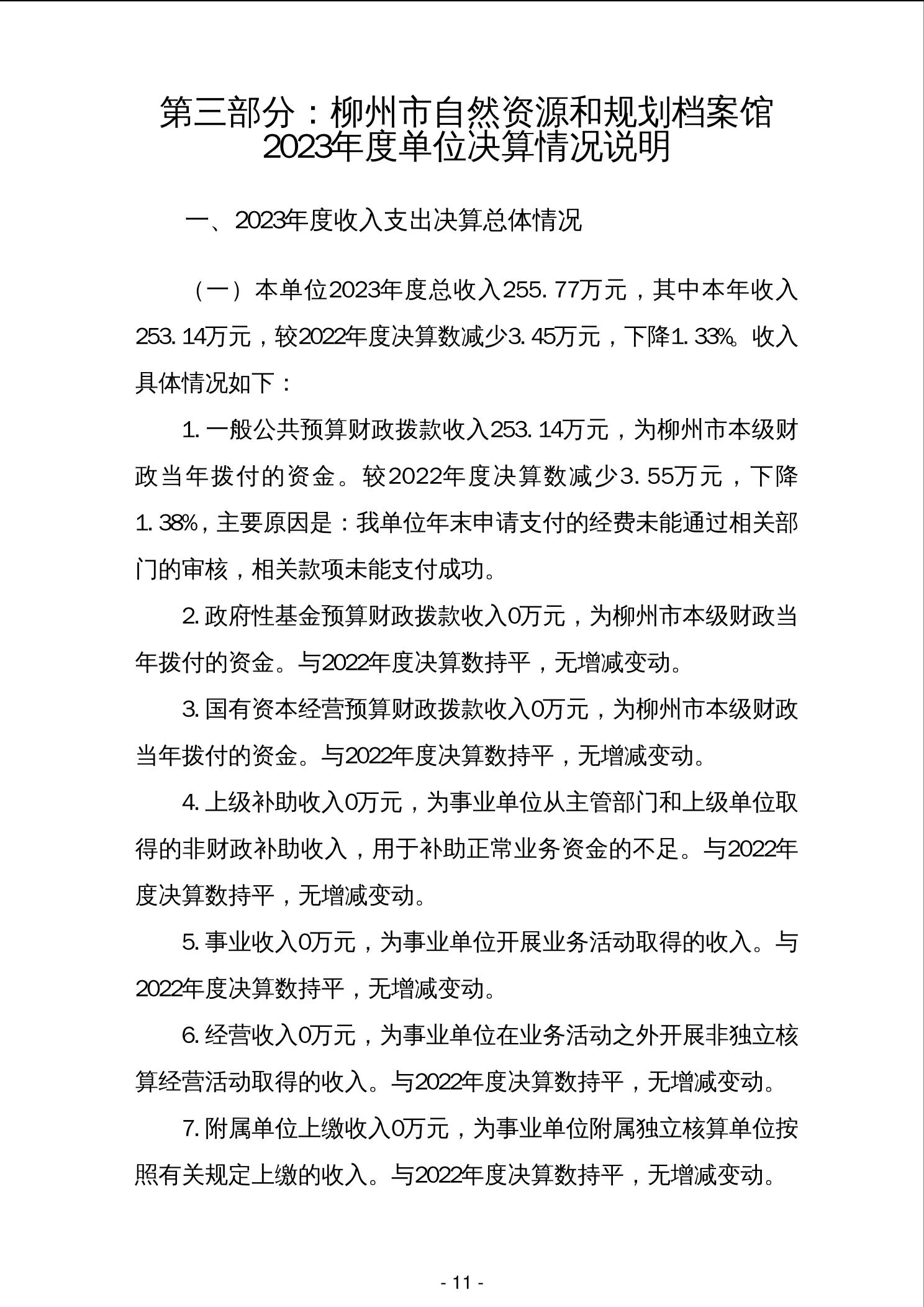 第三部分：柳州市自然资源和规划档案馆2023年度单位决算情况说明

一、2023年度收入支出决算总体情况

（一）本单位2023年度总收入255.77万元，其中本年收入253.14万元，较2022年度决算数减少3.45万元，下降1.33%。收入具体情况如下：

1.一般公共预算财政拨款收入253.14万元，为柳州市本级财政当年拨付的资金。较2022年度决算数减少3.55万元，下降1.38%，主要原因是：我单位年末申请支付的经费未能通过相关部门的审核，相关款项未能支付成功。

2.政府性基金预算财政拨款收入0万元，为柳州市本级财政当年拨付的资金。与2022年度决算数持平，无增减变动。

3.国有资本经营预算财政拨款收入0万元，为柳州市本级财政当年拨付的资金。与2022年度决算数持平，无增减变动。

4.上级补助收入0万元，为事业单位从主管部门和上级单位取得的非财政补助收入，用于补助正常业务资金的不足。与2022年度决算数持平，无增减变动。

5.事业收入0万元，为事业单位开展业务活动取得的收入。与2022年度决算数持平，无增减变动。

6.经营收入0万元，为事业单位在业务活动之外开展非独立核算经营活动取得的收入。与2022年度决算数持平，无增减变动。

7.附属单位上缴收入0万元，为事业单位附属独立核算单位按照有关规定上缴的收入。与2022年度决算数持平，无增减变动。

- 11 -